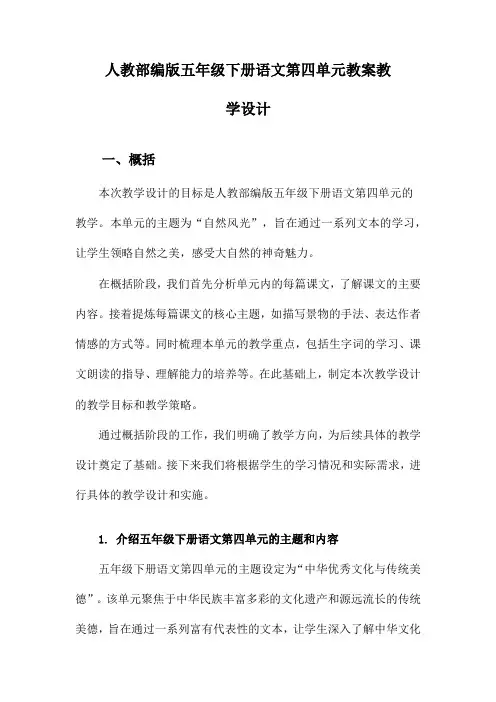 人教部编版五年级下册语文第四单元教案教学设计

一、概括

本次教学设计的目标是人教部编版五年级下册语文第四单元的教学。本单元的主题为“自然风光”，旨在通过一系列文本的学习，让学生领略自然之美，感受大自然的神奇魅力。

在概括阶段，我们首先分析单元内的每篇课文，了解课文的主要内容。接着提炼每篇课文的核心主题，如描写景物的手法、表达作者情感的方式等。同时梳理本单元的教学重点，包括生字词的学习、课文朗读的指导、理解能力的培养等。在此基础上，制定本次教学设计的教学目标和教学策略。

通过概括阶段的工作，我们明确了教学方向，为后续具体的教学设计奠定了基础。接下来我们将根据学生的学习情况和实际需求，进行具体的教学设计和实施。

1. 介绍五年级下册语文第四单元的主题和内容

五年级下册语文第四单元的主题设定为“中华优秀文化与传统美德”。该单元聚焦于中华民族丰富多彩的文化遗产和源远流长的传统美德，旨在通过一系列富有代表性的文本，让学生深入了解中华文化